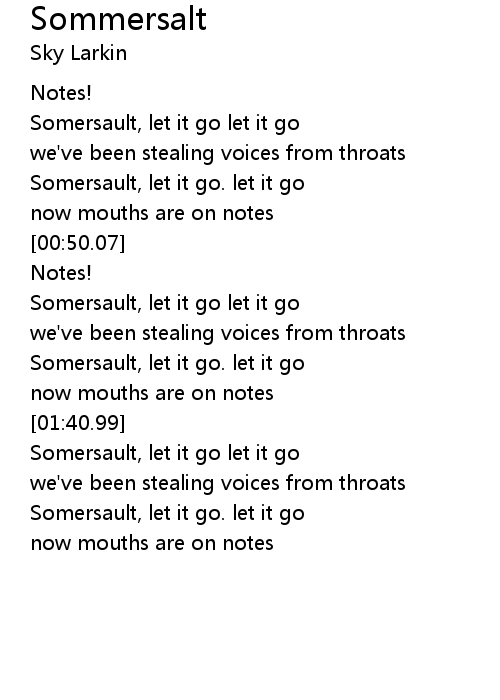 Sommersalt
Sky Larkin

Notes!
Somersault, let it go let it go
we've been stealing voices from throats
Somersault, let it go. let it go
now mouths are on notes
[00:50.07]
Notes!
Somersault, let it go let it go
we've been stealing voices from throats
Somersault, let it go. let it go
now mouths are on notes
[01:40.99]
Somersault, let it go let it go
we've been stealing voices from throats
Somersault, let it go. let it go
now mouths are on notes